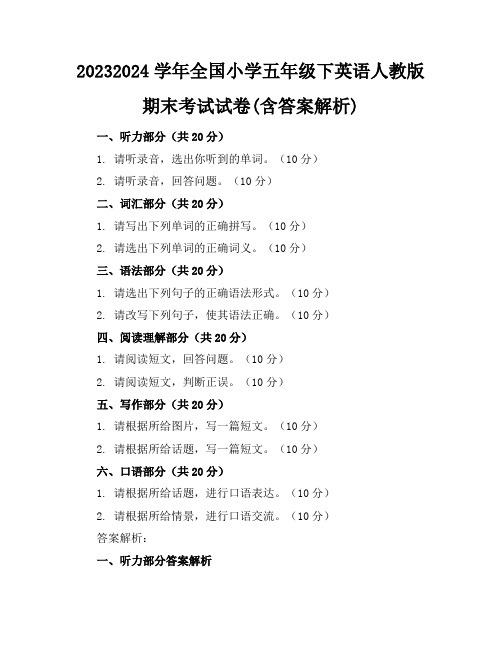 20232024 学年全国小学五年级下英语人教版期末考试试卷(含答案解析)

一、听力部分（共 20 分）

1. 请听录音，选出你听到的单词。（10 分）

2. 请听录音，回答问题。（10 分）

二、词汇部分（共 20 分）

1. 请写出下列单词的正确拼写。（10 分）

2. 请选出下列单词的正确词义。（10 分）

三、语法部分（共 20 分）

1. 请选出下列句子的正确语法形式。（10 分）

2. 请改写下列句子，使其语法正确。（10 分）

四、阅读理解部分（共 20 分）

1. 请阅读短文，回答问题。（10 分）

2. 请阅读短文，判断正误。（10 分）

五、写作部分（共 20 分）

1. 请根据所给图片，写一篇短文。（10 分）

2. 请根据所给话题，写一篇短文。（10 分）

六、口语部分（共 20 分）

1. 请根据所给话题，进行口语表达。（10 分）

2. 请根据所给情景，进行口语交流。（10 分）

答案解析：

一、听力部分答案解析